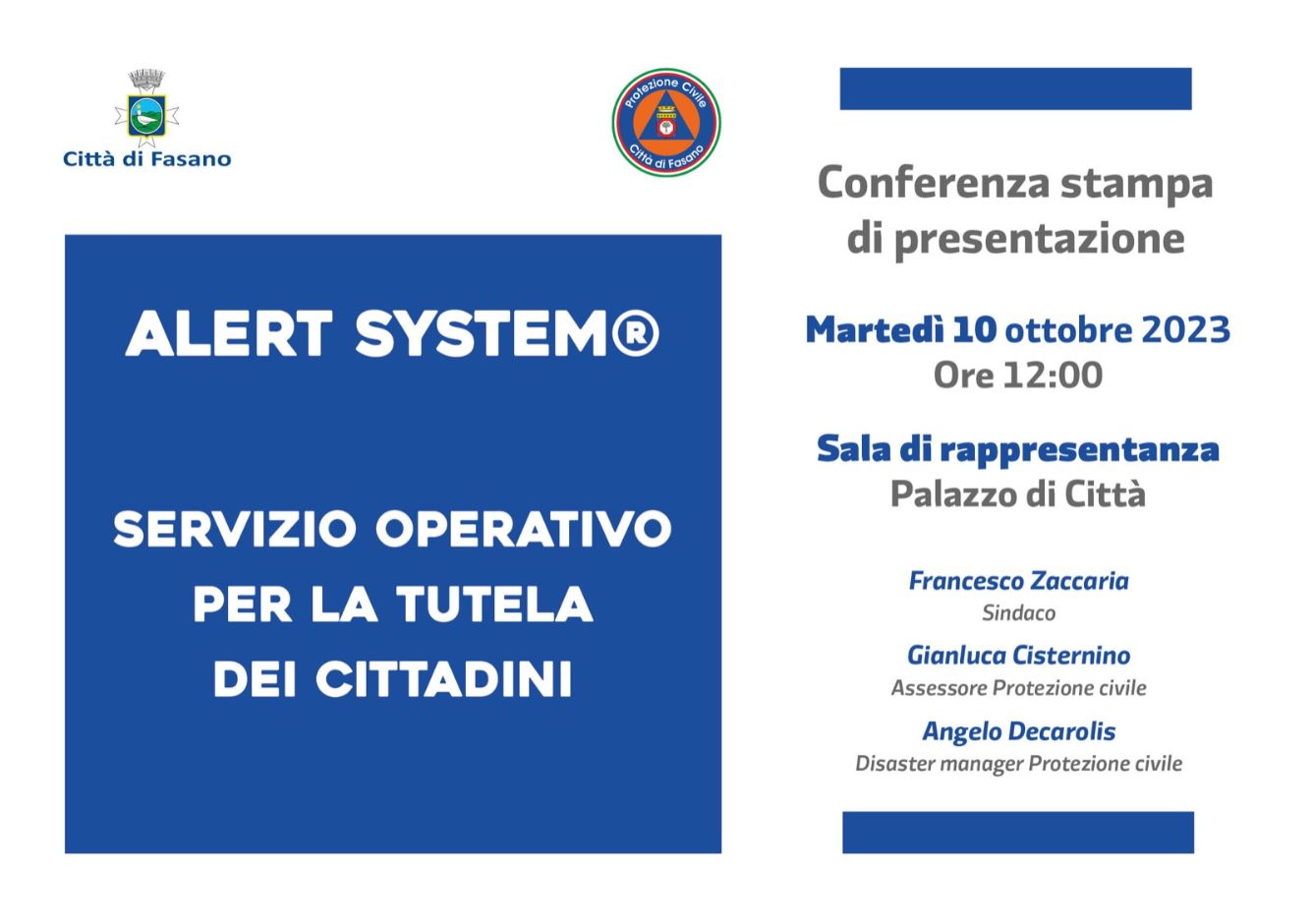 Città di Fasano

Protezione Civile
Città di Fasano

ALERT SYSTEM®

SERVIZIO OPERATIVO PER LA TUTELA DEI CITTADINI

Conferenza stampa di presentazione

Martedì 10 ottobre 2023
Ore 12:00

Sala di rappresentanza
Palazzo di Città

Francesco Zaccaria
Sindaco

Gianluca Cisternino
Assessore Protezione civile

Angelo Decarolis
Disaster manager Protezione civile